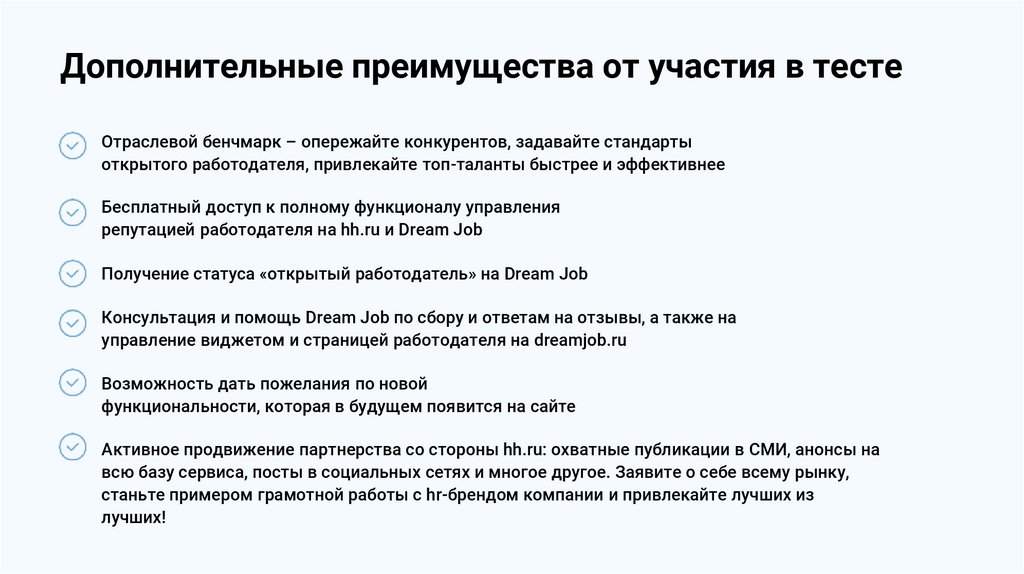 Дополнительные преимущества от участия в тесте

Отраслевой бенчмарк – опережайте конкурентов, задавайте стандарты открытого работодателя, привлекайте топ-таланты быстрее и эффективнее

Бесплатный доступ к полному функционалу управления репутацией работодателя на hh.ru и Dream Job

Получение статуса «открытый работодатель» на Dream Job

Консультация и помощь Dream Job по сбору и ответам на отзывы, а также на управление виджетом и страницей работодателя на dreamjob.ru

Возможность дать пожелания по новой функциональности, которая в будущем появится на сайте

Активное продвижение партнерства со стороны hh.ru: охватные публикации в СМИ, анонсы на всю базу сервиса, посты в социальных сетях и многое другое. Заявите о себе всему рынку, станьте примером грамотной работы с hr-брендом компании и привлекайте лучших из лучших!